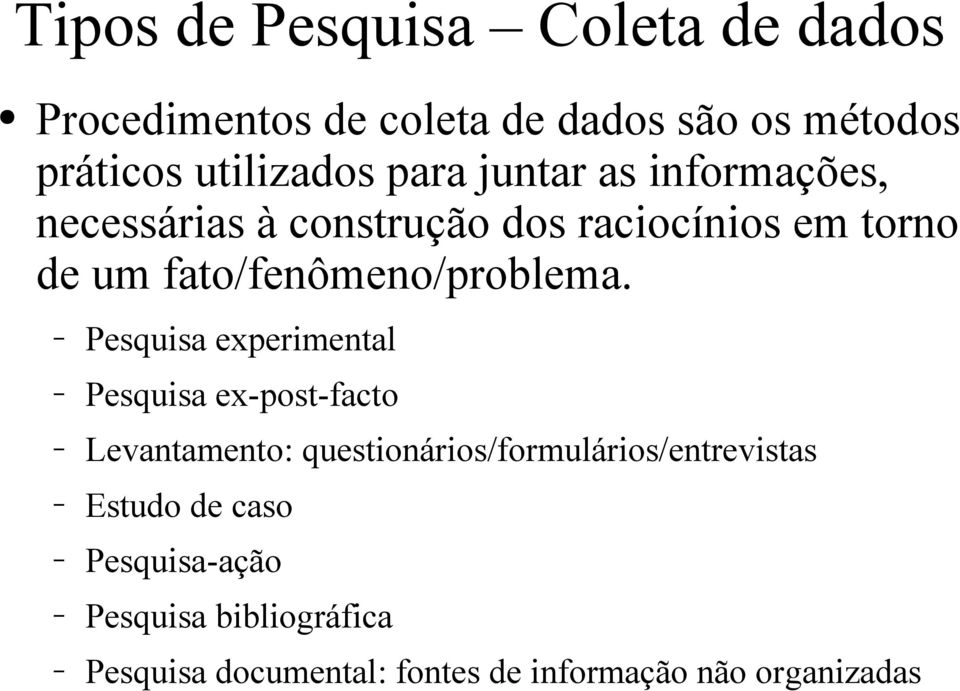 Tipos de Pesquisa – Coleta de dados

• Procedimentos de coleta de dados são os métodos práticos utilizados para juntar as informações, necessárias à construção dos raciocínios em torno de um fato/fenômeno/problema.

– Pesquisa experimental
– Pesquisa ex-post-facto
– Levantamento: questionários/formulários/entrevistas
– Estudo de caso
– Pesquisa-ação
– Pesquisa bibliográfica
– Pesquisa documental: fontes de informação não organizadas